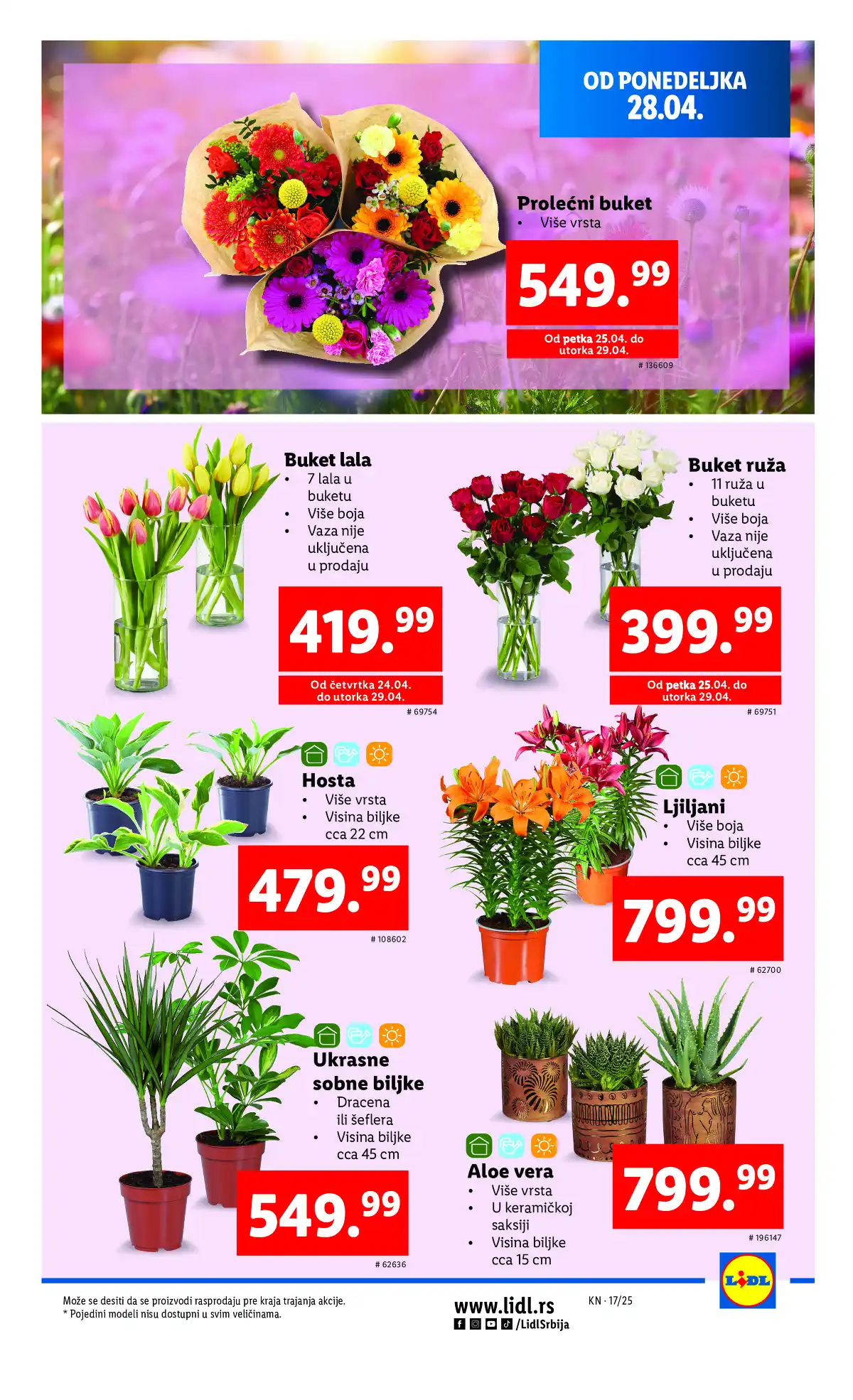 OD PONEDELJKA 28.04.

Prolećni buket
• Više vrsta

549.99

Od petka 25.04. do utorka 29.04.

# 136609

Buket lala
• 7 lala u buketu
• Više boja
• Vaza nije uključena u prodaju

419.99

Od četvrtka 24.04. do utorka 29.04.

# 69754

Buket ruža
• 11 ruža u buketu
• Više boja
• Vaza nije uključena u prodaju

399.99

Od petka 25.04. do utorka 29.04.

# 69751

Hosta
• Više vrsta
• Visina biljke cca 22 cm

479.99

# 108602

Ljiljani
• Više boja
• Visina biljke cca 45 cm

799.99

# 62700

Ukrasne sobne biljke
• Dracena ili šeflera
• Visina biljke cca 45 cm

549.99

# 62636

Aloe vera
• Više vrsta
• U keramičkoj saksiji
• Visina biljke cca 15 cm

799.99

# 196147

Može se desiti da se proizvodi rasprodaju pre kraja trajanja akcije.
* Pojedini modeli nisu dostupni u svim veličinama.

www.lidl.rs
/LidlSrbija

KN · 17/25

LIDL